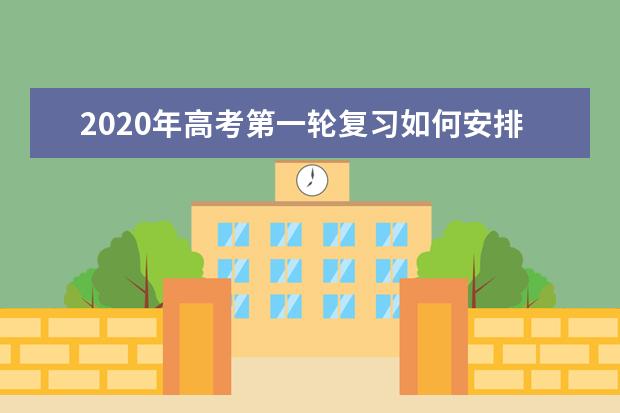 2020年高考第一轮复习如何安排